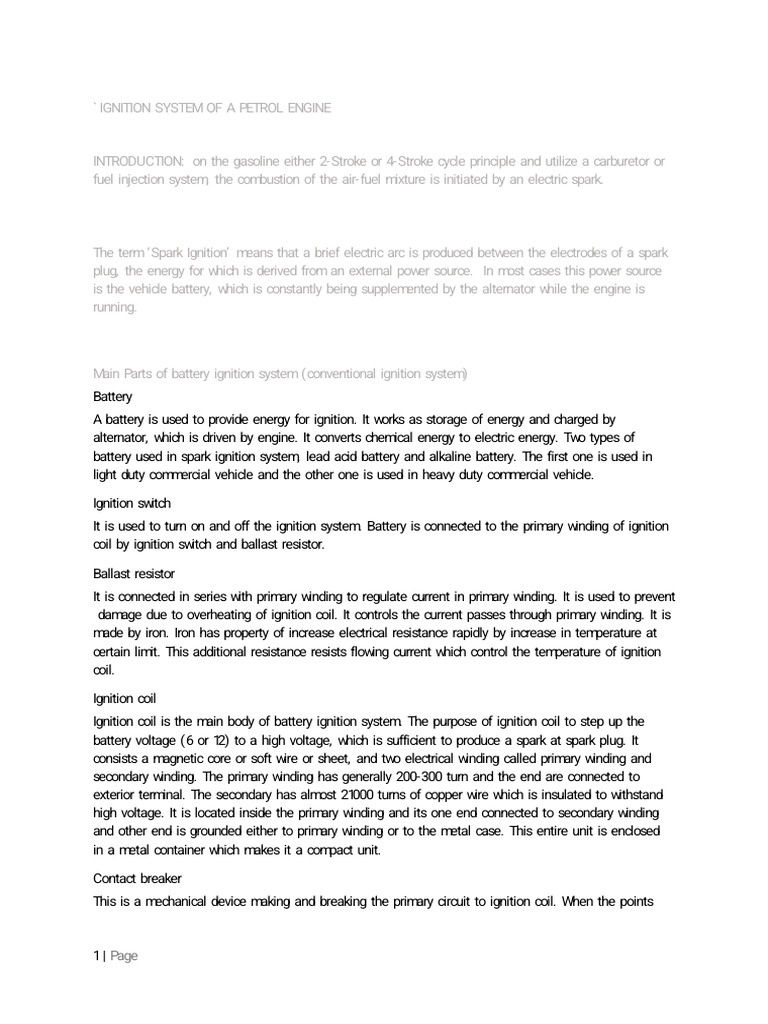 ` IGNITION SYSTEM OF A PETROL ENGINE

INTRODUCTION: on the gasoline either 2-Stroke or 4-Stroke cycle principle and utilize a carburetor or fuel injection system, the combustion of the air-fuel mixture is initiated by an electric spark.

The term 'Spark Ignition' means that a brief electric arc is produced between the electrodes of a spark plug, the energy for which is derived from an external power source. In most cases this power source is the vehicle battery, which is constantly being supplemented by the alternator while the engine is running.

Main Parts of battery ignition system (conventional ignition system)

Battery

A battery is used to provide energy for ignition. It works as storage of energy and charged by alternator, which is driven by engine. It converts chemical energy to electric energy. Two types of battery used in spark ignition system, lead acid battery and alkaline battery. The first one is used in light duty commercial vehicle and the other one is used in heavy duty commercial vehicle.

Ignition switch

It is used to turn on and off the ignition system. Battery is connected to the primary winding of ignition coil by ignition switch and ballast resistor.

Ballast resistor

It is connected in series with primary winding to regulate current in primary winding. It is used to prevent damage due to overheating of ignition coil. It controls the current passes through primary winding. It is made by iron. Iron has property of increase electrical resistance rapidly by increase in temperature at certain limit. This additional resistance resists flowing current which control the temperature of ignition coil.

Ignition coil

Ignition coil is the main body of battery ignition system. The purpose of ignition coil to step up the battery voltage (6 or 12) to a high voltage, which is sufficient to produce a spark at spark plug. It consists a magnetic core or soft wire or sheet, and two electrical winding called primary winding and secondary winding. The primary winding has generally 200-300 turn and the end are connected to exterior terminal. The secondary has almost 21000 turns of copper wire which is insulated to withstand high voltage. It is located inside the primary winding and its one end connected to secondary winding and other end is grounded either to primary winding or to the metal case. This entire unit is enclosed in a metal container which makes it a compact unit.

Contact breaker

This is a mechanical device making and breaking the primary circuit to ignition coil. When the points

1 | Page